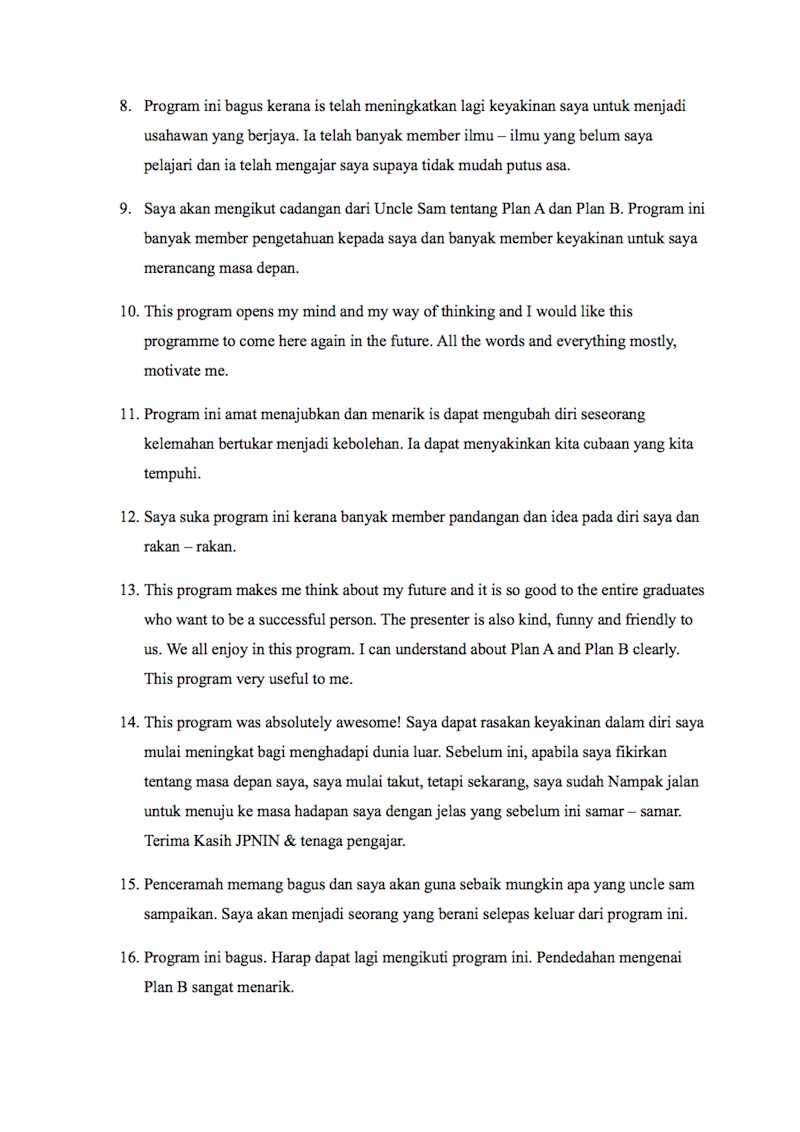 8. Program ini bagus kerana is telah meningkatkan lagi keyakinan saya untuk menjadi usahawan yang berjaya. Ia telah banyak member ilmu – ilmu yang belum saya pelajari dan ia telah mengajar saya supaya tidak mudah putus asa.

9. Saya akan mengikut cadangan dari Uncle Sam tentang Plan A dan Plan B. Program ini banyak member pengetahuan kepada saya dan banyak member keyakinan untuk saya merancang masa depan.

10. This program opens my mind and my way of thinking and I would like this programme to come here again in the future. All the words and everything mostly, motivate me.

11. Program ini amat menajubkan dan menarik is dapat mengubah diri seseorang kelemahan bertukar menjadi kebolehan. Ia dapat menyakinkan kita cubaan yang kita tempuhi.

12. Saya suka program ini kerana banyak member pandangan dan idea pada diri saya dan rakan – rakan.

13. This program makes me think about my future and it is so good to the entire graduates who want to be a successful person. The presenter is also kind, funny and friendly to us. We all enjoy in this program. I can understand about Plan A and Plan B clearly. This program very useful to me.

14. This program was absolutely awesome! Saya dapat rasakan keyakinan dalam diri saya mulai meningkat bagi menghadapi dunia luar. Sebelum ini, apabila saya fikirkan tentang masa depan saya, saya mulai takut, tetapi sekarang, saya sudah Nampak jalan untuk menuju ke masa hadapan saya dengan jelas yang sebelum ini samar – samar. Terima Kasih JPNIN & tenaga pengajar.

15. Penceramah memang bagus dan saya akan guna sebaik mungkin apa yang uncle sam sampaikan. Saya akan menjadi seorang yang berani selepas keluar dari program ini.

16. Program ini bagus. Harap dapat lagi mengikuti program ini. Pendedahan mengenai Plan B sangat menarik.